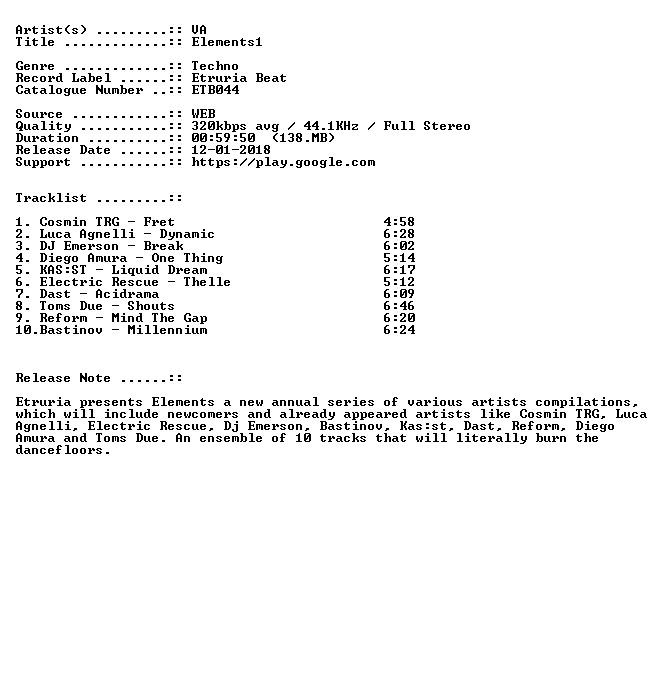 Artist(s) .........:: VA
Title .............:: Elements1

Genre .............:: Techno
Record Label ......:: Etruria Beat
Catalogue Number ..:: ETB044

Source ............:: WEB
Quality ...........:: 320kbps avg / 44.1KHz / Full Stereo
Duration ..........:: 00:59:50 (138.MB)
Release Date ......:: 12-01-2018
Support ...........:: https://play.google.com

Tracklist .........::

1. Cosmin TRG - Fret 4:58
2. Luca Agnelli - Dynamic 6:28
3. DJ Emerson - Break 6:02
4. Diego Amura - One Thing 5:14
5. KAS:ST - Liquid Dream 6:17
6. Electric Rescue - Thelle 5:12
7. Dast - Acidrama 6:09
8. Toms Due - Shouts 6:46
9. Reform - Mind The Gap 6:20
10.Bastinov - Millennium 6:24

Release Note ......::

Etruria presents Elements a new annual series of various artists compilations, which will include newcomers and already appeared artists like Cosmin TRG, Luca Agnelli, Electric Rescue, Dj Emerson, Bastinov, Kas:st, Dast, Reform, Diego Amura and Toms Due. An ensemble of 10 tracks that will literally burn the dancefloors.